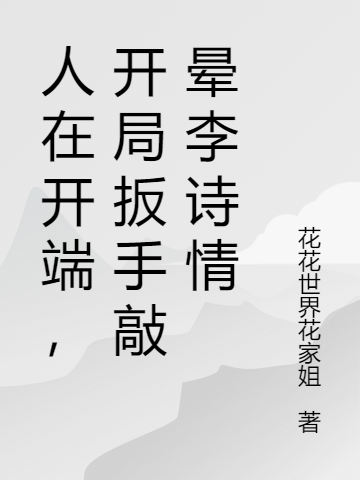 人在开端，开局扳手敲晕李诗情

花花世界花家姐 著